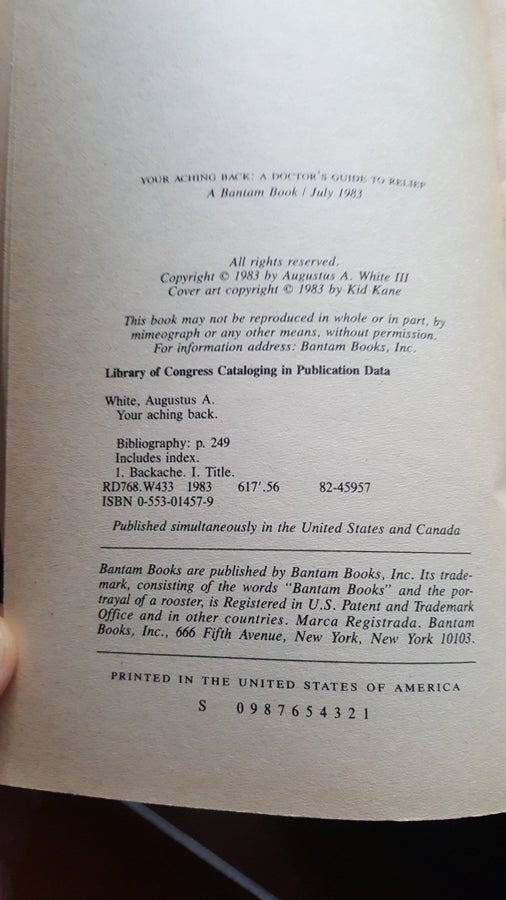 YOUR ACHING BACK: A DOCTOR'S GUIDE TO RELIEF
A Bantam Book / July 1983

All rights reserved.
Copyright © 1983 by Augustus A. White III
Cover art copyright © 1983 by Kid Kane

This book may not be reproduced in whole or in part, by mimeograph or any other means, without permission.
For information address: Bantam Books, Inc.

Library of Congress Cataloging in Publication Data

White, Augustus A.
Your aching back.

Bibliography: p. 249
Includes index.
1. Backache. I. Title.
RD768.W433 1983 617'.56 82-45957
ISBN 0-553-01457-9

Published simultaneously in the United States and Canada

Bantam Books are published by Bantam Books, Inc. Its trademark, consisting of the words "Bantam Books" and the portrayal of a rooster, is Registered in U.S. Patent and Trademark Office and in other countries. Marca Registrada. Bantam Books, Inc., 666 Fifth Avenue, New York, New York 10103.

PRINTED IN THE UNITED STATES OF AMERICA

S 0 9 8 7 6 5 4 3 2 1